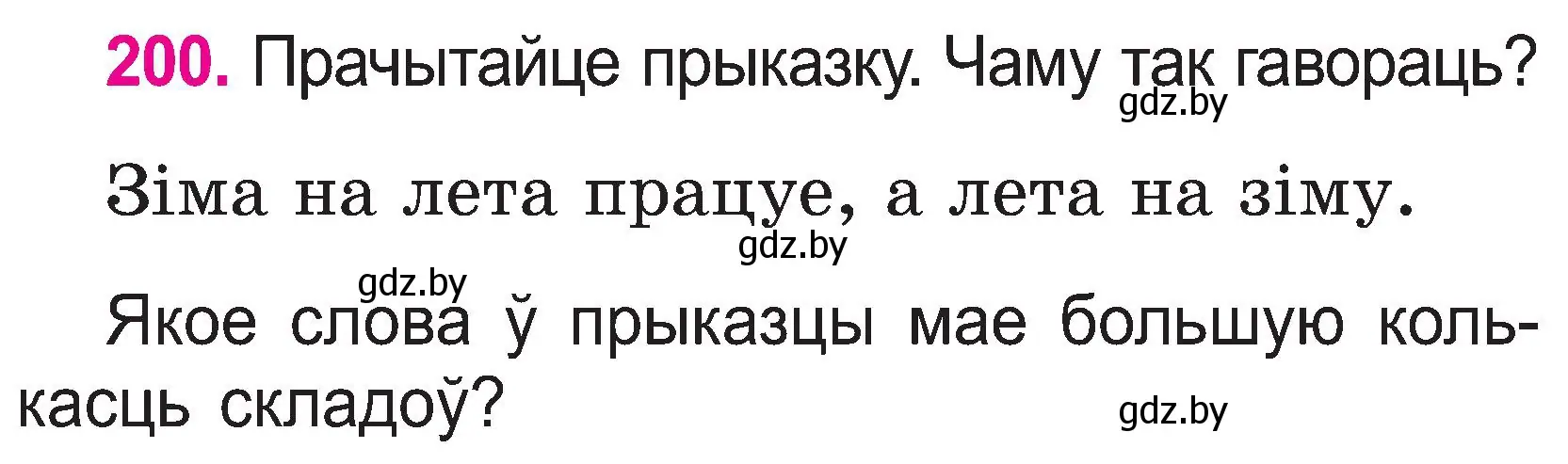 200. Прачытайце прыказку. Чаму так гавораць?
gdz.by

Зіма на лета працуе, а лета на зіму.
gdz.by

gdz.by
Якое слова ў прыказцы мае большую колькасць складоў?
gdz.by